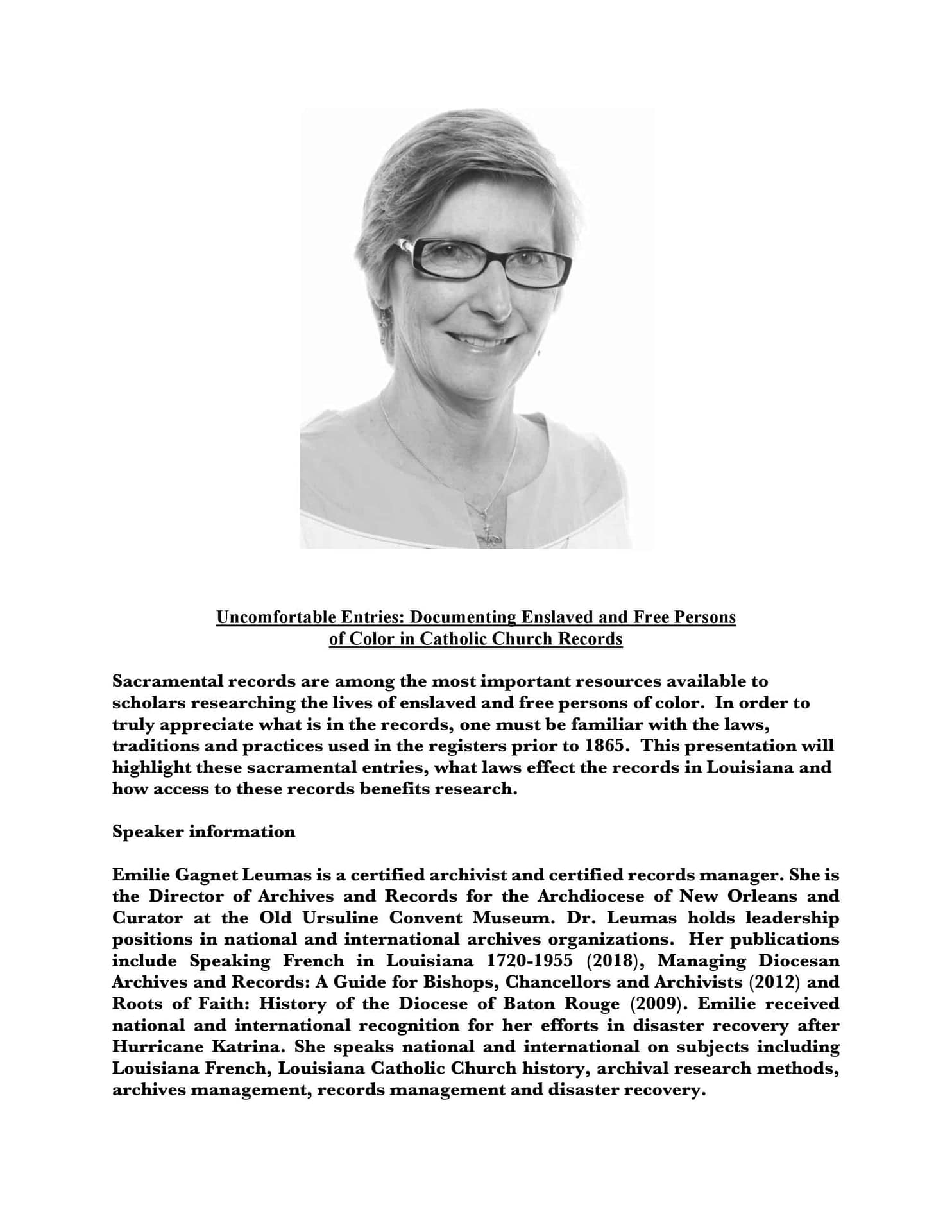 Uncomfortable Entries: Documenting Enslaved and Free Persons of Color in Catholic Church Records

Sacramental records are among the most important resources available to scholars researching the lives of enslaved and free persons of color. In order to truly appreciate what is in the records, one must be familiar with the laws, traditions and practices used in the registers prior to 1865. This presentation will highlight these sacramental entries, what laws effect the records in Louisiana and how access to these records benefits research.

Speaker information

Emilie Gagnet Leumas is a certified archivist and certified records manager. She is the Director of Archives and Records for the Archdiocese of New Orleans and Curator at the Old Ursuline Convent Museum. Dr. Leumas holds leadership positions in national and international archives organizations. Her publications include Speaking French in Louisiana 1720-1955 (2018), Managing Diocesan Archives and Records: A Guide for Bishops, Chancellors and Archivists (2012) and Roots of Faith: History of the Diocese of Baton Rouge (2009). Emilie received national and international recognition for her efforts in disaster recovery after Hurricane Katrina. She speaks national and international on subjects including Louisiana French, Louisiana Catholic Church history, archival research methods, archives management, records management and disaster recovery.